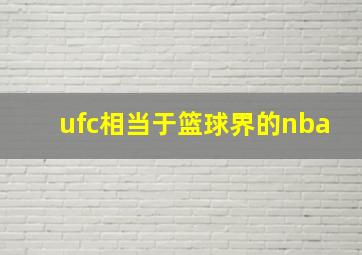 ufc相当于篮球界的nba